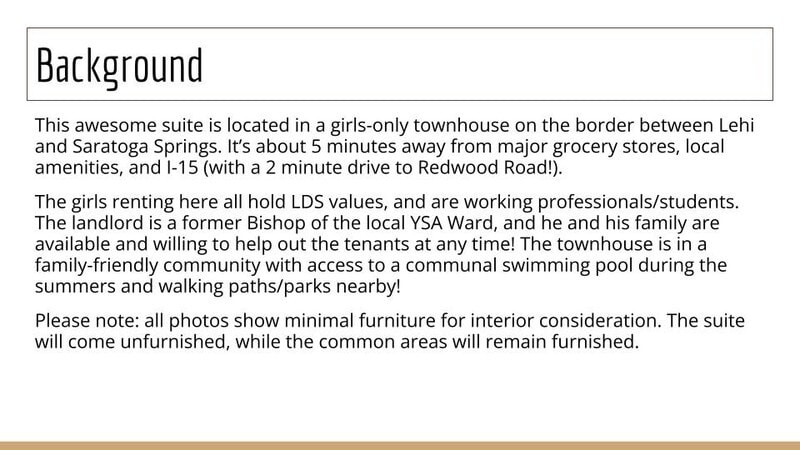 Background

This awesome suite is located in a girls-only townhouse on the border between Lehi and Saratoga Springs. It's about 5 minutes away from major grocery stores, local amenities, and I-15 (with a 2 minute drive to Redwood Road!).

The girls renting here all hold LDS values, and are working professionals/students. The landlord is a former Bishop of the local YSA Ward, and he and his family are available and willing to help out the tenants at any time! The townhouse is in a family-friendly community with access to a communal swimming pool during the summers and walking paths/parks nearby!

Please note: all photos show minimal furniture for interior consideration. The suite will come unfurnished, while the common areas will remain furnished.